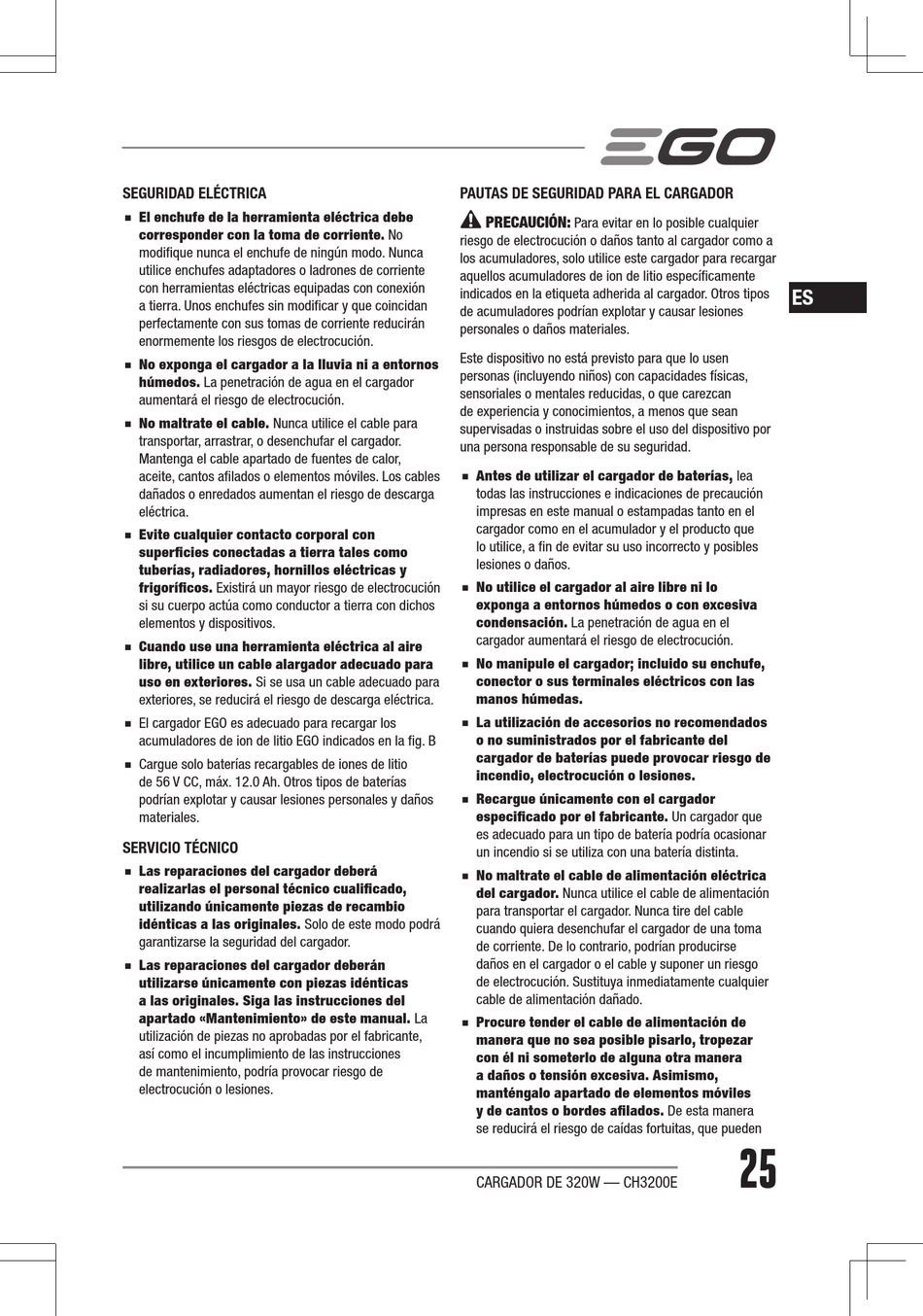 EGO

SEGURIDAD ELÉCTRICA

■ El enchufe de la herramienta eléctrica debe corresponder con la toma de corriente. No modifique nunca el enchufe de ningún modo. Nunca utilice enchufes adaptadores o ladrones de corriente con herramientas eléctricas equipadas con conexión a tierra. Unos enchufes sin modificar y que coincidan perfectamente con sus tomas de corriente reducirán enormemente los riesgos de electrocución.

■ No exponga el cargador a la lluvia ni a entornos húmedos. La penetración de agua en el cargador aumentará el riesgo de electrocución.

■ No maltrate el cable. Nunca utilice el cable para transportar, arrastrar, o desenchufar el cargador. Mantenga el cable apartado de fuentes de calor, aceite, cantos afilados o elementos móviles. Los cables dañados o enredados aumentan el riesgo de descarga eléctrica.

■ Evite cualquier contacto corporal con superficies conectadas a tierra tales como tuberías, radiadores, hornillos eléctricas y frigoríficos. Existirá un mayor riesgo de electrocución si su cuerpo actúa como conductor a tierra con dichos elementos y dispositivos.

■ Cuando use una herramienta eléctrica al aire libre, utilice un cable alargador adecuado para uso en exteriores. Si se usa un cable adecuado para exteriores, se reducirá el riesgo de descarga eléctrica.

■ El cargador EGO es adecuado para recargar los acumuladores de ion de litio EGO indicados en la fig. B

■ Cargue solo baterías recargables de iones de litio de 56 V CC, máx. 12.0 Ah. Otros tipos de baterías podrían explotar y causar lesiones personales y daños materiales.

SERVICIO TÉCNICO

■ Las reparaciones del cargador deberá realizarlas el personal técnico cualificado, utilizando únicamente piezas de recambio idénticas a las originales. Solo de este modo podrá garantizarse la seguridad del cargador.

■ Las reparaciones del cargador deberán utilizarse únicamente con piezas idénticas a las originales. Siga las instrucciones del apartado «Mantenimiento» de este manual. La utilización de piezas no aprobadas por el fabricante, así como el incumplimiento de las instrucciones de mantenimiento, podría provocar riesgo de electrocución o lesiones.

PAUTAS DE SEGURIDAD PARA EL CARGADOR

PRECAUCIÓN: Para evitar en lo posible cualquier riesgo de electrocución o daños tanto al cargador como a los acumuladores, solo utilice este cargador para recargar aquellos acumuladores de ion de litio específicamente indicados en la etiqueta adherida al cargador. Otros tipos de acumuladores podrían explotar y causar lesiones personales o daños materiales.

Este dispositivo no está previsto para que lo usen personas (incluyendo niños) con capacidades físicas, sensoriales o mentales reducidas, o que carezcan de experiencia y conocimientos, a menos que sean supervisadas o instruidas sobre el uso del dispositivo por una persona responsable de su seguridad.

■ Antes de utilizar el cargador de baterías, lea todas las instrucciones e indicaciones de precaución impresas en este manual o estampadas tanto en el cargador como en el acumulador y el producto que lo utilice, a fin de evitar su uso incorrecto y posibles lesiones o daños.

■ No utilice el cargador al aire libre ni lo exponga a entornos húmedos o con excesiva condensación. La penetración de agua en el cargador aumentará el riesgo de electrocución.

■ No manipule el cargador; incluido su enchufe, conector o sus terminales eléctricos con las manos húmedas.

■ La utilización de accesorios no recomendados o no suministrados por el fabricante del cargador de baterías puede provocar riesgo de incendio, electrocución o lesiones.

■ Recargue únicamente con el cargador especificado por el fabricante. Un cargador que es adecuado para un tipo de batería podría ocasionar un incendio si se utiliza con una batería distinta.

■ No maltrate el cable de alimentación eléctrica del cargador. Nunca utilice el cable de alimentación para transportar el cargador. Nunca tire del cable cuando quiera desenchufar el cargador de una toma de corriente. De lo contrario, podrían producirse daños en el cargador o el cable y suponer un riesgo de electrocución. Sustituya inmediatamente cualquier cable de alimentación dañado.

■ Procure tender el cable de alimentación de manera que no sea posible pisarlo, tropezar con él ni someterlo de alguna otra manera a daños o tensión excesiva. Asimismo, manténgalo apartado de elementos móviles y de cantos o bordes afilados. De esta manera se reducirá el riesgo de caídas fortuitas, que pueden

ES

CARGADOR DE 320W — CH3200E

25